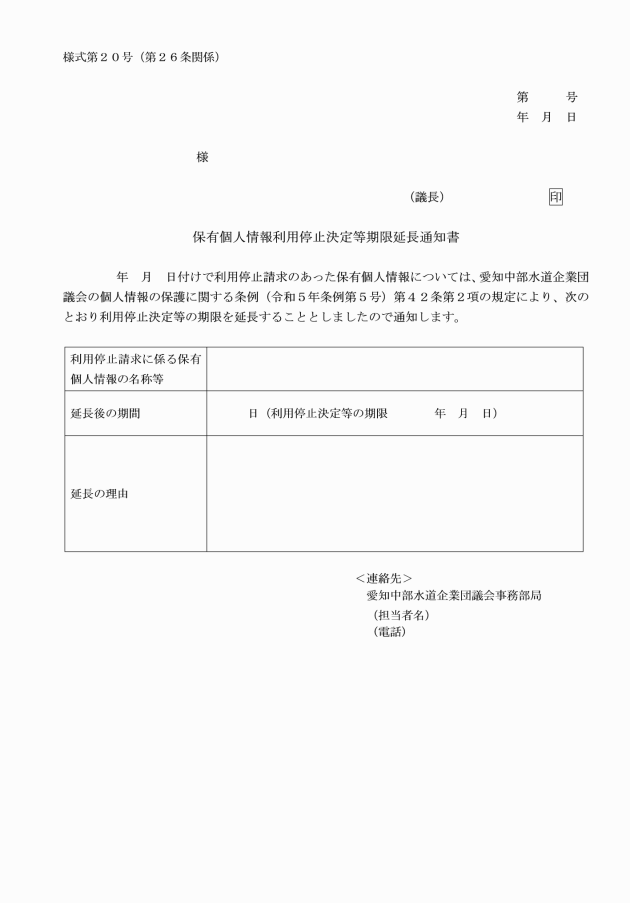 様式第２０号（第２６条関係）

第　　号
年　月　日

様

（議長）　　　　　印

保有個人情報利用停止決定等期限延長通知書

年　月　日付けで利用停止請求のあった保有個人情報については、愛知中部水道企業団議会の個人情報の保護に関する条例（令和５年条例第５号）第４２条第２項の規定により、次のとおり利用停止決定等の期限を延長することとしましたので通知します。

| 利用停止請求に係る保有個人情報の名称等 | |
|---|---|
| 延長後の期間 | 日（利用停止決定等の期限　　年　月　日） |
| 延長の理由 | |

＜連絡先＞
愛知中部水道企業団議会事務部局
（担当者名）
（電話）